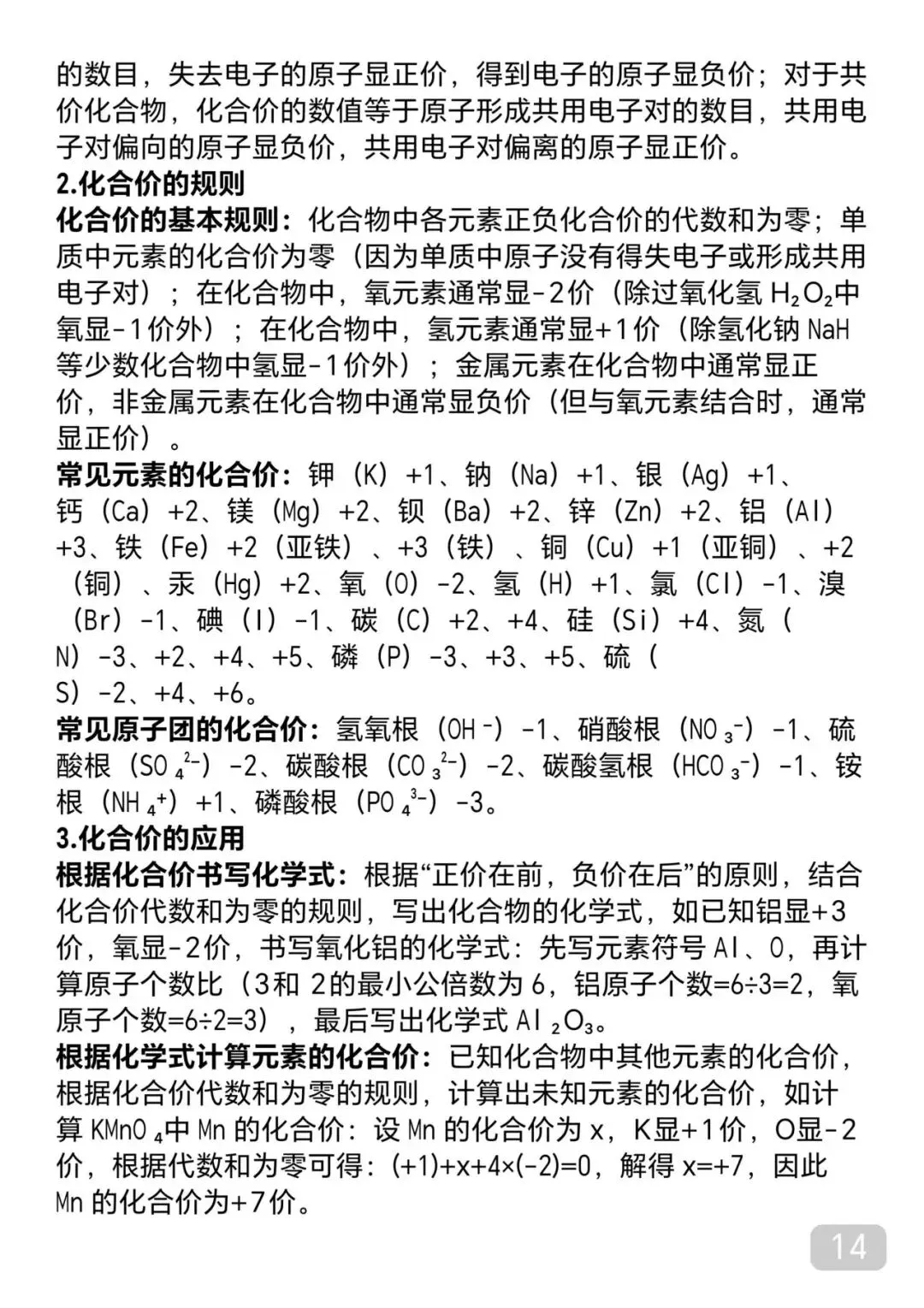 的数目，失去电子的原子显正价，得到电子的原子显负价；对于共价化合物，化合价的数值等于原子形成共用电子对的数目，共用电子对偏向的原子显负价，共用电子对偏离的原子显正价。

2.化合价的规则

化合价的基本规则：化合物中各元素正负化合价的代数和为零；单质中元素的化合价为零（因为单质中原子没有得失电子或形成共用电子对）；在化合物中，氧元素通常显-2价（除过氧化氢 $H_2O_2$中氧显-1价外）；在化合物中，氢元素通常显+1价（除氢化钠 NaH 等少数化合物中氢显-1价外）；金属元素在化合物中通常显正价，非金属元素在化合物中通常显负价（但与氧元素结合时，通常显正价）。

常见元素的化合价：钾（K）+1、钠（Na）+1、银（Ag）+1、钙（Ca）+2、镁（Mg）+2、钡（Ba）+2、锌（Zn）+2、铝（Al）+3、铁（Fe）+2（亚铁）、+3（铁）、铜（Cu）+1（亚铜）、+2（铜）、汞（Hg）+2、氧（O）-2、氢（H）+1、氯（Cl）-1、溴（Br）-1、碘（I）-1、碳（C）+2、+4、硅（Si）+4、氮（N）-3、+2、+4、+5、磷（P）-3、+3、+5、硫（S）-2、+4、+6。

常见原子团的化合价：氢氧根（$OH^-$）-1、硝酸根（$NO_3^-$）-1、硫酸根（$SO_4^{2-}$）-2、碳酸根（$CO_3^{2-}$）-2、碳酸氢根（$HCO_3^-$）-1、铵根（$NH_4^+$）+1、磷酸根（$PO_4^{3-}$）-3。

3.化合价的应用

根据化合价书写化学式：根据“正价在前，负价在后”的原则，结合化合价代数和为零的规则，写出化合物的化学式，如已知铝显+3价，氧显-2价，书写氧化铝的化学式：先写元素符号 Al、O，再计算原子个数比（3和 2的最小公倍数为 6，铝原子个数=6÷3=2，氧原子个数=6÷2=3），最后写出化学式 $Al_2O_3$。

根据化学式计算元素的化合价：已知化合物中其他元素的化合价，根据化合价代数和为零的规则，计算出未知元素的化合价，如计算 $KMnO_4$中 Mn 的化合价：设 Mn 的化合价为 x，K显+1价，O显-2价，根据代数和为零可得：(+1)+x+4×(-2)=0，解得 x=+7，因此 Mn 的化合价为+7价。

14